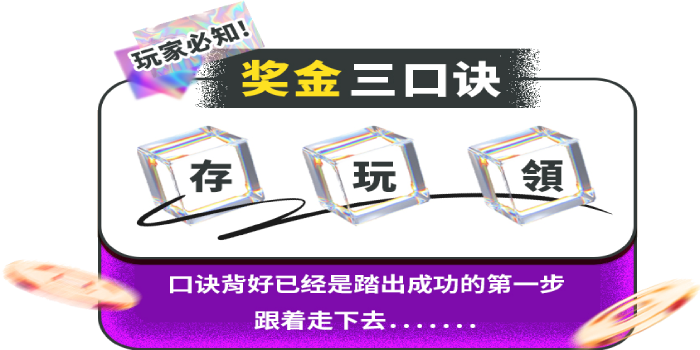 玩家必知!

奖金三口诀

存 玩 領

口诀背好已经是踏出成功的第一步
跟着走下去.......